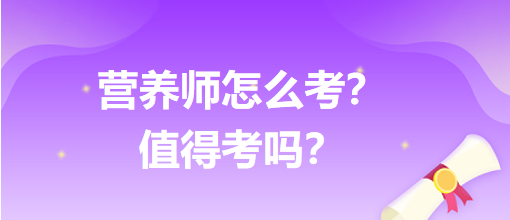 营养师怎么考?
值得考吗?